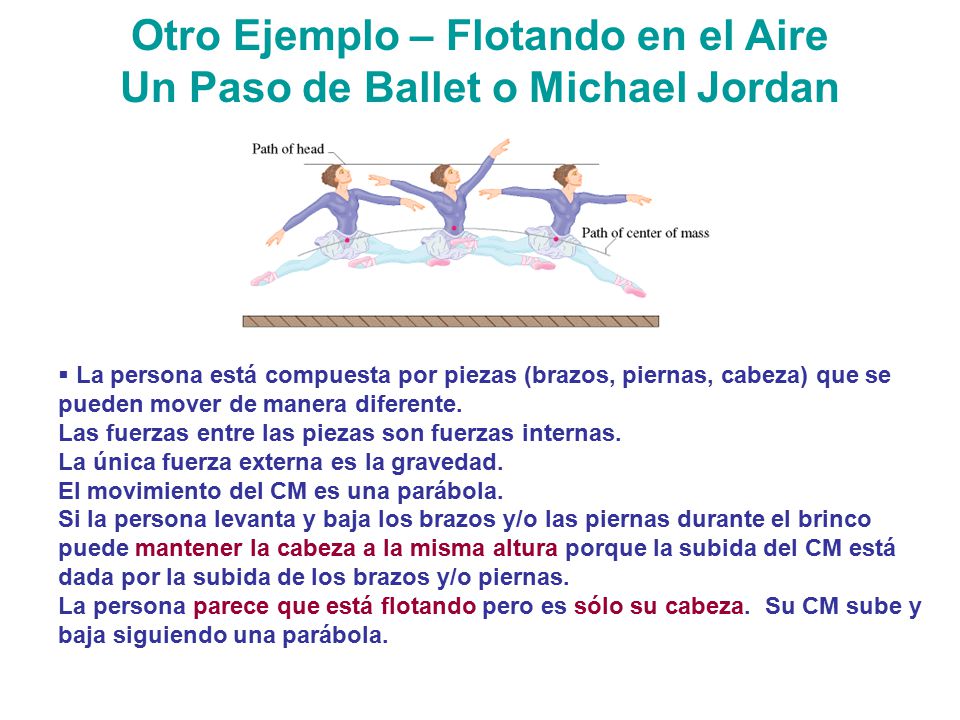 Otro Ejemplo – Flotando en el Aire
Un Paso de Ballet o Michael Jordan

Path of head

Path of center of mass

▪ La persona está compuesta por piezas (brazos, piernas, cabeza) que se pueden mover de manera diferente.
Las fuerzas entre las piezas son fuerzas internas.
La única fuerza externa es la gravedad.
El movimiento del CM es una parábola.
Si la persona levanta y baja los brazos y/o las piernas durante el brinco puede mantener la cabeza a la misma altura porque la subida del CM está dada por la subida de los brazos y/o piernas.
La persona parece que está flotando pero es sólo su cabeza. Su CM sube y baja siguiendo una parábola.